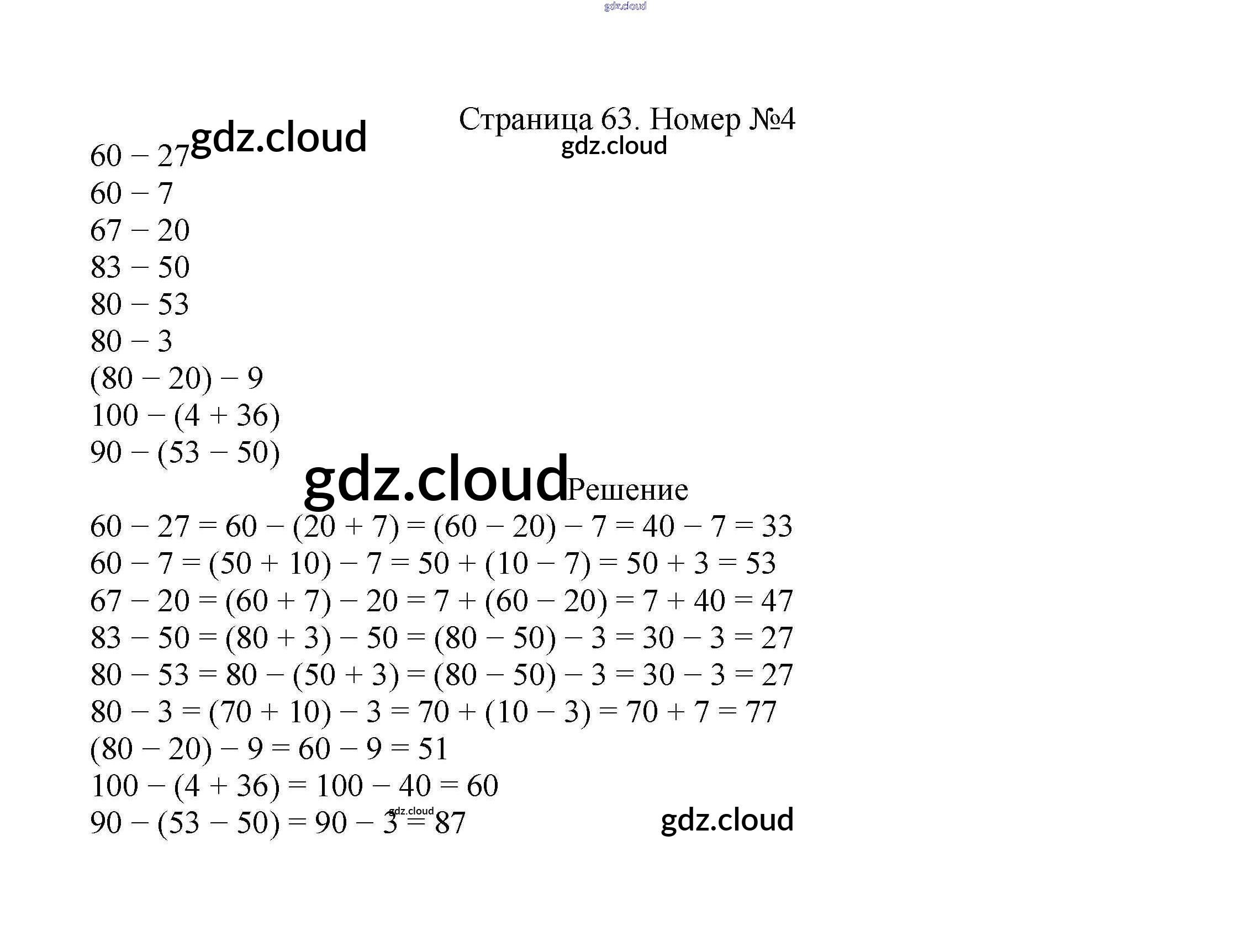 Страница 63. Номер №4

$60 - 27$
$60 - 7$
$67 - 20$
$83 - 50$
$80 - 53$
$80 - 3$
$(80 - 20) - 9$
$100 - (4 + 36)$
$90 - (53 - 50)$

Решение

$60 - 27 = 60 - (20 + 7) = (60 - 20) - 7 = 40 - 7 = 33$
$60 - 7 = (50 + 10) - 7 = 50 + (10 - 7) = 50 + 3 = 53$
$67 - 20 = (60 + 7) - 20 = 7 + (60 - 20) = 7 + 40 = 47$
$83 - 50 = (80 + 3) - 50 = (80 - 50) - 3 = 30 - 3 = 27$
$80 - 53 = 80 - (50 + 3) = (80 - 50) - 3 = 30 - 3 = 27$
$80 - 3 = (70 + 10) - 3 = 70 + (10 - 3) = 70 + 7 = 77$
$(80 - 20) - 9 = 60 - 9 = 51$
$100 - (4 + 36) = 100 - 40 = 60$
$90 - (53 - 50) = 90 - 3 = 87$

gdz.cloud